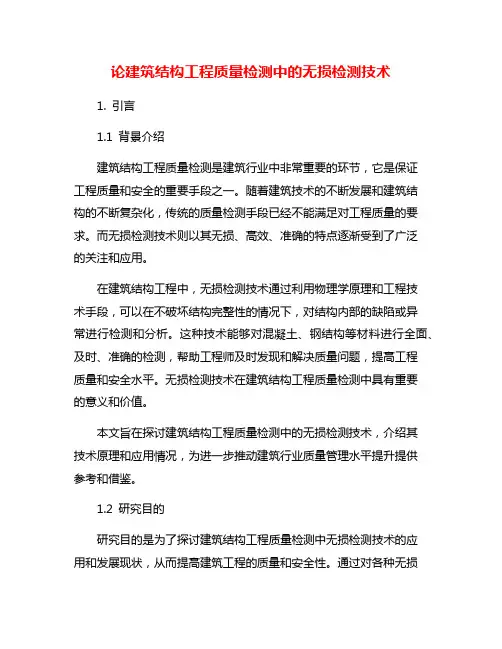 论建筑结构工程质量检测中的无损检测技术

1. 引言

1.1 背景介绍

建筑结构工程质量检测是建筑行业中非常重要的环节，它是保证工程质量和安全的重要手段之一。随着建筑技术的不断发展和建筑结构的不断复杂化，传统的质量检测手段已经不能满足对工程质量的要求。而无损检测技术则以其无损、高效、准确的特点逐渐受到了广泛的关注和应用。

在建筑结构工程中，无损检测技术通过利用物理学原理和工程技术手段，可以在不破坏结构完整性的情况下，对结构内部的缺陷或异常进行检测和分析。这种技术能够对混凝土、钢结构等材料进行全面、及时、准确的检测，帮助工程师及时发现和解决质量问题，提高工程质量和安全水平。无损检测技术在建筑结构工程质量检测中具有重要的意义和价值。

本文旨在探讨建筑结构工程质量检测中的无损检测技术，介绍其技术原理和应用情况，为进一步推动建筑行业质量管理水平提升提供参考和借鉴。

1.2 研究目的

研究目的是为了探讨建筑结构工程质量检测中无损检测技术的应用和发展现状，从而提高建筑工程的质量和安全性。通过对各种无损